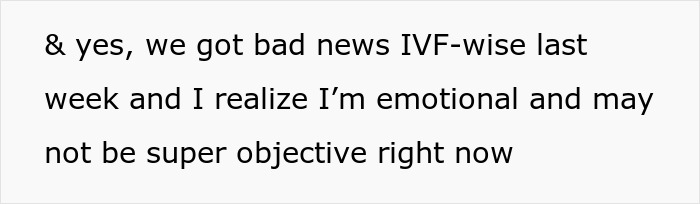 & yes, we got bad news IVF-wise last week and I realize I’m emotional and may not be super objective right now